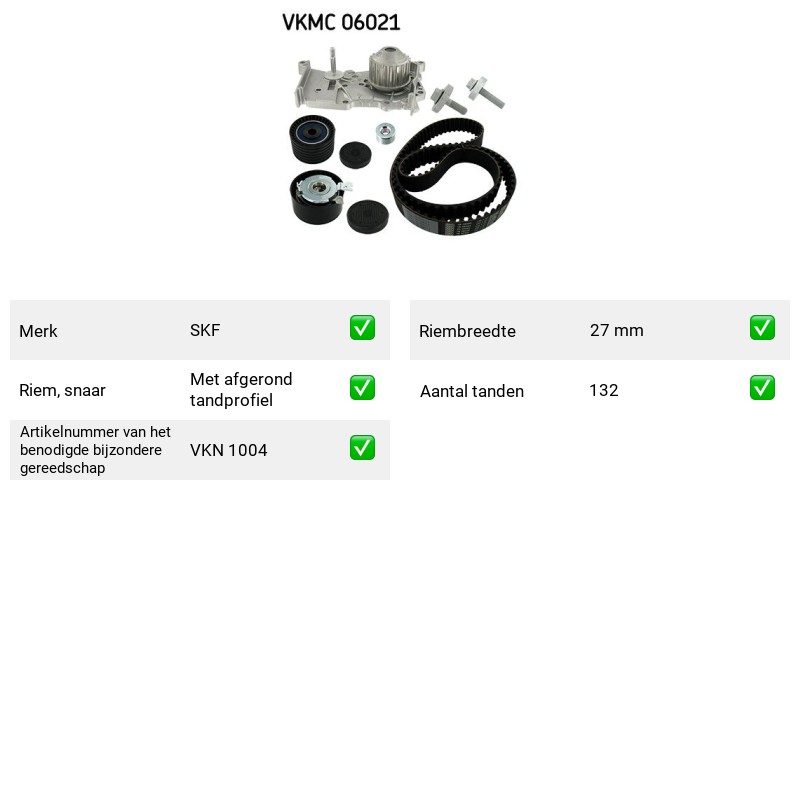 VKMC 06021

Merk SKF ☑

Riem, snaar Met afgerond tandprofiel ☑

Artikelnummer van het benodigde bijzondere gereedschap VKN 1004 ☑

Riembreedte 27 mm ☑

Aantal tanden 132 ☑